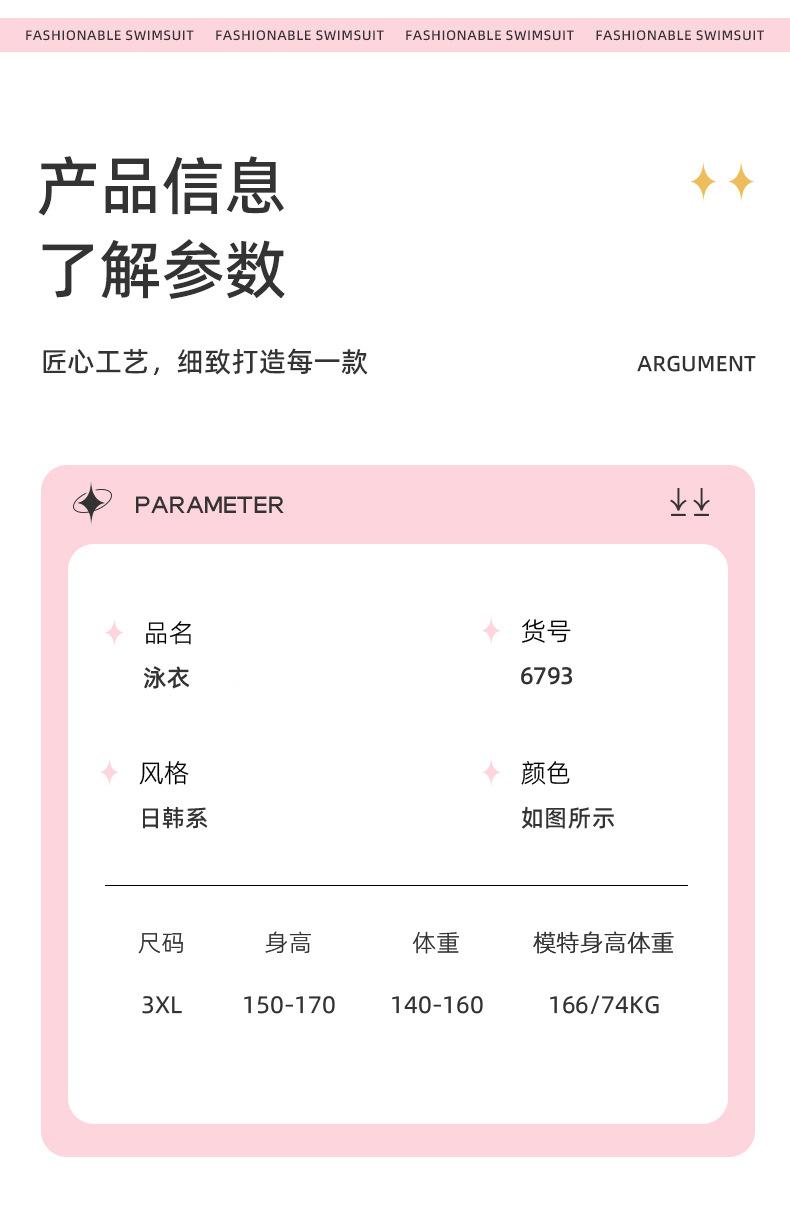 FASHIONABLE SWIMSUIT FASHIONABLE SWIMSUIT FASHIONABLE SWIMSUIT FASHIONABLE SWIMSUIT

产品信息
了解参数

匠心工艺，细致打造每一款

ARGUMENT

PARAMETER

品名
泳衣

货号
6793

风格
日韩系

颜色
如图所示

| 尺码 | 身高 | 体重 | 模特身高体重 |
|---|---|---|---|
| 3XL | 150-170 | 140-160 | 166/74KG |